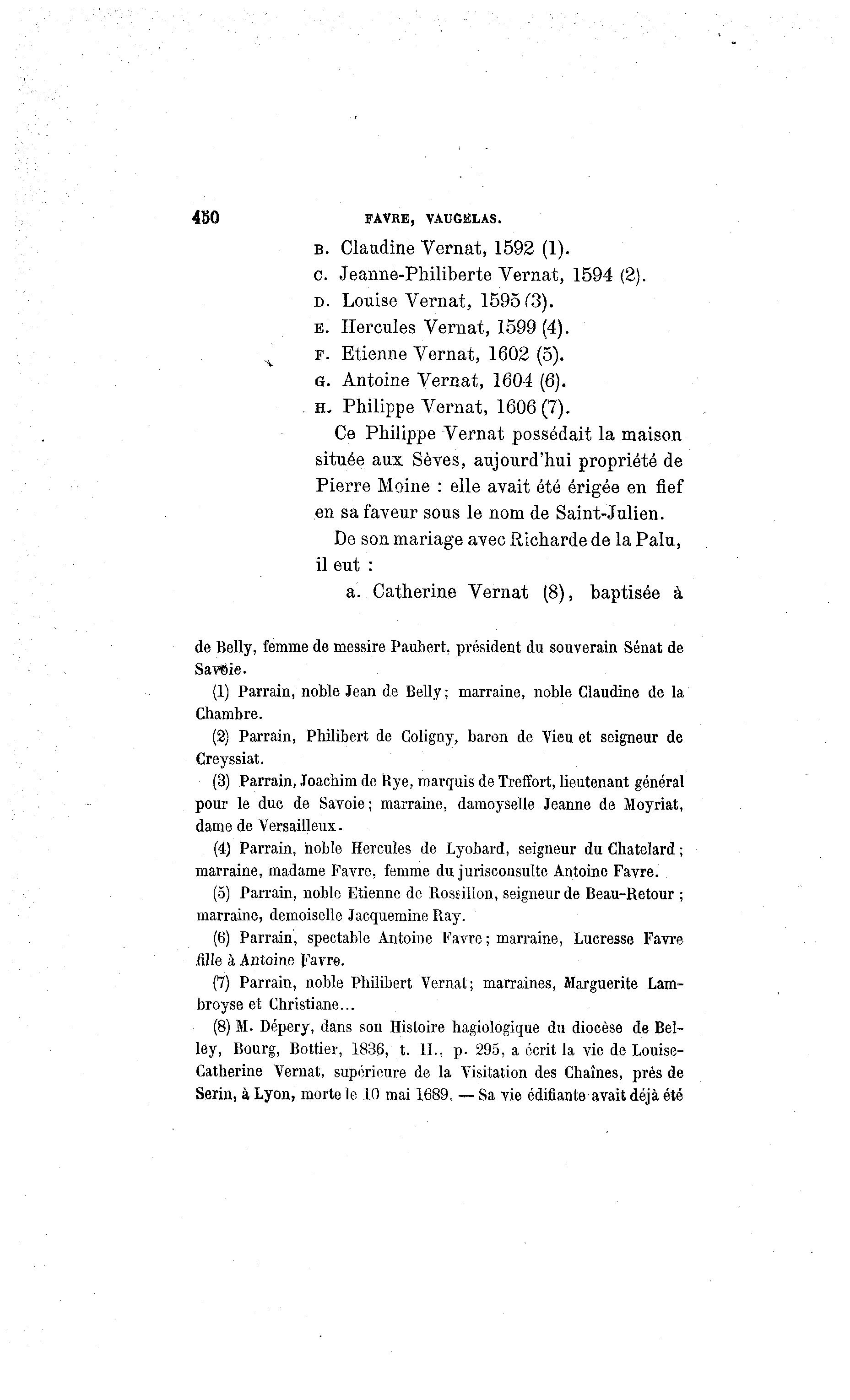 450 FAVRE, VAUGELAS.

B. Claudine Vernat, 1592 (1).

C. Jeanne-Philiberte Vernat, 1594 (2).

D. Louise Vernat, 1595 (3).

E. Hercules Vernat, 1599 (4).

F. Etienne Vernat, 1602 (5).

G. Antoine Vernat, 1604 (6).

H. Philippe Vernat, 1606 (7).

Ce Philippe Vernat possédait la maison située aux Sèves, aujourd'hui propriété de Pierre Moine : elle avait été érigée en fief en sa faveur sous le nom de Saint-Julien.

De son mariage avec Richarde de la Palu, il eut :

a. Catherine Vernat (8), baptisée à

de Belly, femme de messire Paubert, président du souverain Sénat de Savoie.

(1) Parrain, noble Jean de Belly; marraine, noble Claudine de la Chambre.

(2) Parrain, Philibert de Coligny, baron de Vieu et seigneur de Creyssiat.

(3) Parrain, Joachim de Rye, marquis de Treffort, lieutenant général pour le duc de Savoie; marraine, damoyselle Jeanne de Moyriat, dame de Versailleux.

(4) Parrain, noble Hercules de Lyobard, seigneur du Chatelard; marraine, madame Favre, femme du jurisconsulte Antoine Favre.

(5) Parrain, noble Etienne de Rossillon, seigneur de Beau-Retour; marraine, demoiselle Jacquemine Ray.

(6) Parrain, spectable Antoine Favre; marraine, Lucresse Favre fille à Antoine Favre.

(7) Parrain, noble Philibert Vernat; marraines, Marguerite Lambroyse et Christiane...

(8) M. Dépery, dans son Histoire hagiologique du diocèse de Belley, Bourg, Bottier, 1836, t. II., p. 295, a écrit la vie de Louise-Catherine Vernat, supérieure de la Visitation des Chaînes, près de Serin, à Lyon, morte le 10 mai 1689. — Sa vie édifiante avait déjà été